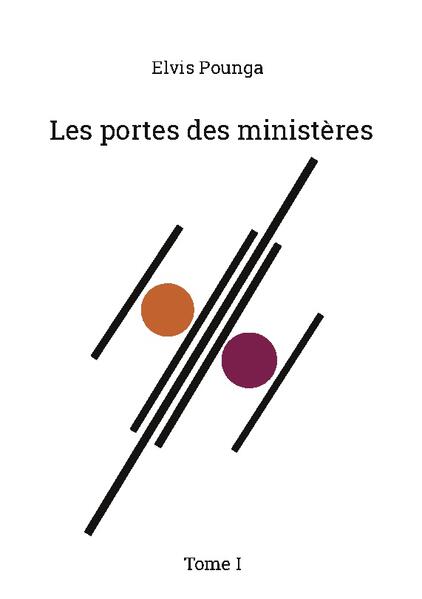 Elvis Pounga

Les portes des ministères

Tome I